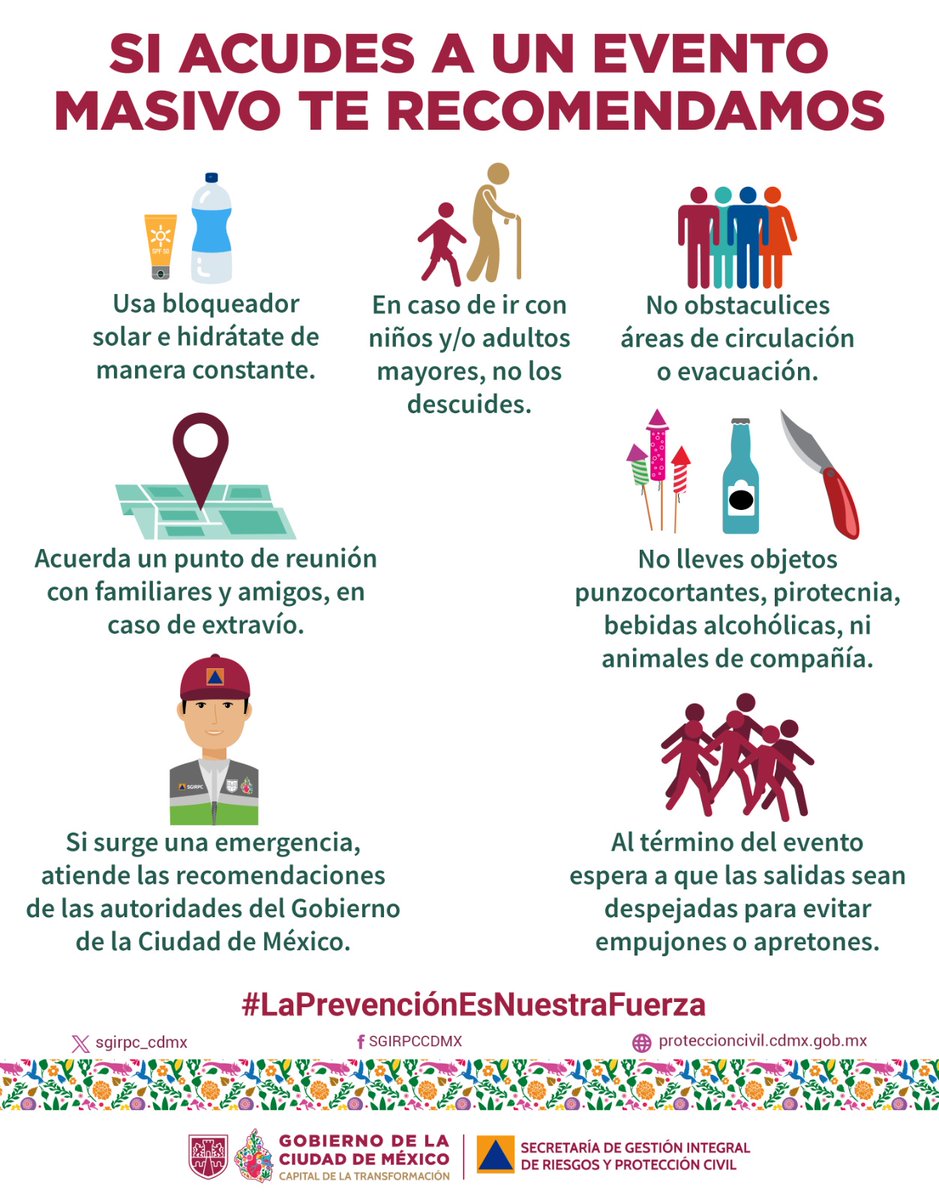 SI ACUDES A UN EVENTO MASIVO TE RECOMENDAMOS

SPF 50

Usa bloqueador solar e hidrátate de manera constante.

En caso de ir con niños y/o adultos mayores, no los descuides.

No obstaculices áreas de circulación o evacuación.

Acuerda un punto de reunión con familiares y amigos, en caso de extravío.

No lleves objetos punzocortantes, pirotecnia, bebidas alcohólicas, ni animales de compañía.

SGIRPC

Si surge una emergencia, atiende las recomendaciones de las autoridades del Gobierno de la Ciudad de México.

Al término del evento espera a que las salidas sean despejadas para evitar empujones o apretones.

#LaPrevenciónEsNuestraFuerza

sgirpc_cdmx

SGIRPCCDMX

proteccioncivil.cdmx.gob.mx

GOBIERNO DE LA CIUDAD DE MÉXICO
CAPITAL DE LA TRANSFORMACIÓN

SECRETARÍA DE GESTIÓN INTEGRAL DE RIESGOS Y PROTECCIÓN CIVIL